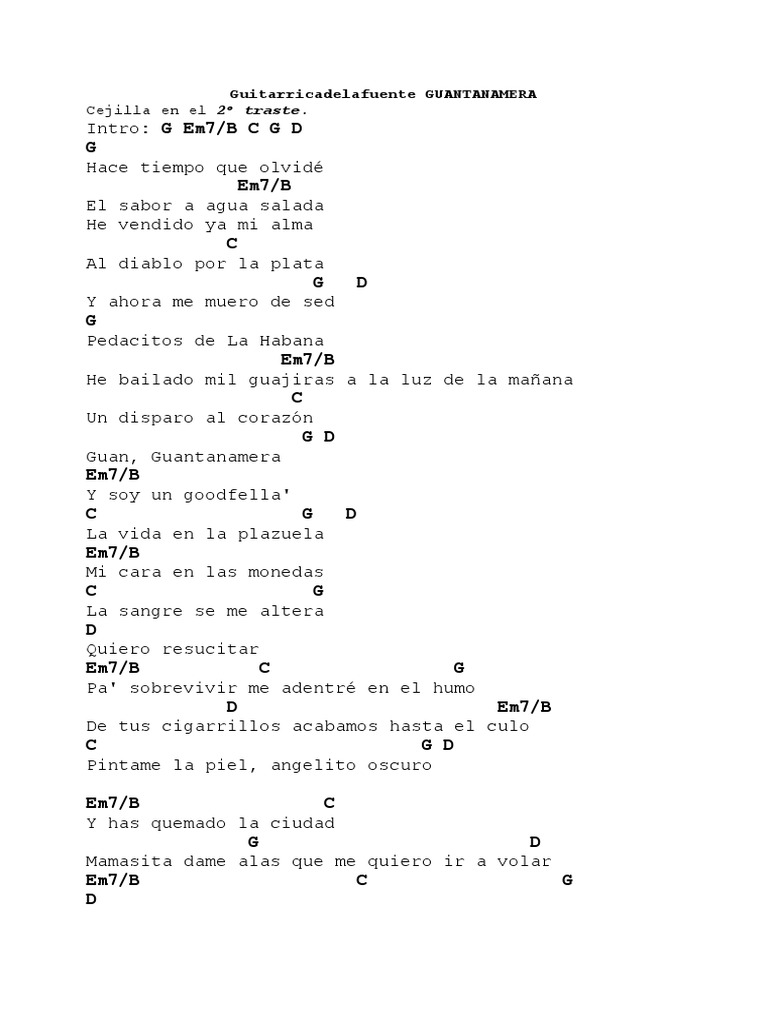 Guitarricadelafuente GUANTANAMERA
Cejilla en el 2º traste.
Intro: G Em7/B C G D
G
Hace tiempo que olvidé
Em7/B
El sabor a agua salada
He vendido ya mi alma
C
Al diablo por la plata
G D
Y ahora me muero de sed
G
Pedacitos de La Habana
Em7/B
He bailado mil guajiras a la luz de la mañana
C
Un disparo al corazón
G D
Guan, Guantanamera
Em7/B
Y soy un goodfella'
C G D
La vida en la plazuela
Em7/B
Mi cara en las monedas
C G
La sangre se me altera
D
Quiero resucitar
Em7/B C G
Pa' sobrevivir me adentré en el humo
D Em7/B
De tus cigarrillos acabamos hasta el culo
C G D
Pintame la piel, angelito oscuro

Em7/B C
Y has quemado la ciudad
G D
Mamasita dame alas que me quiero ir a volar
Em7/B C G
D